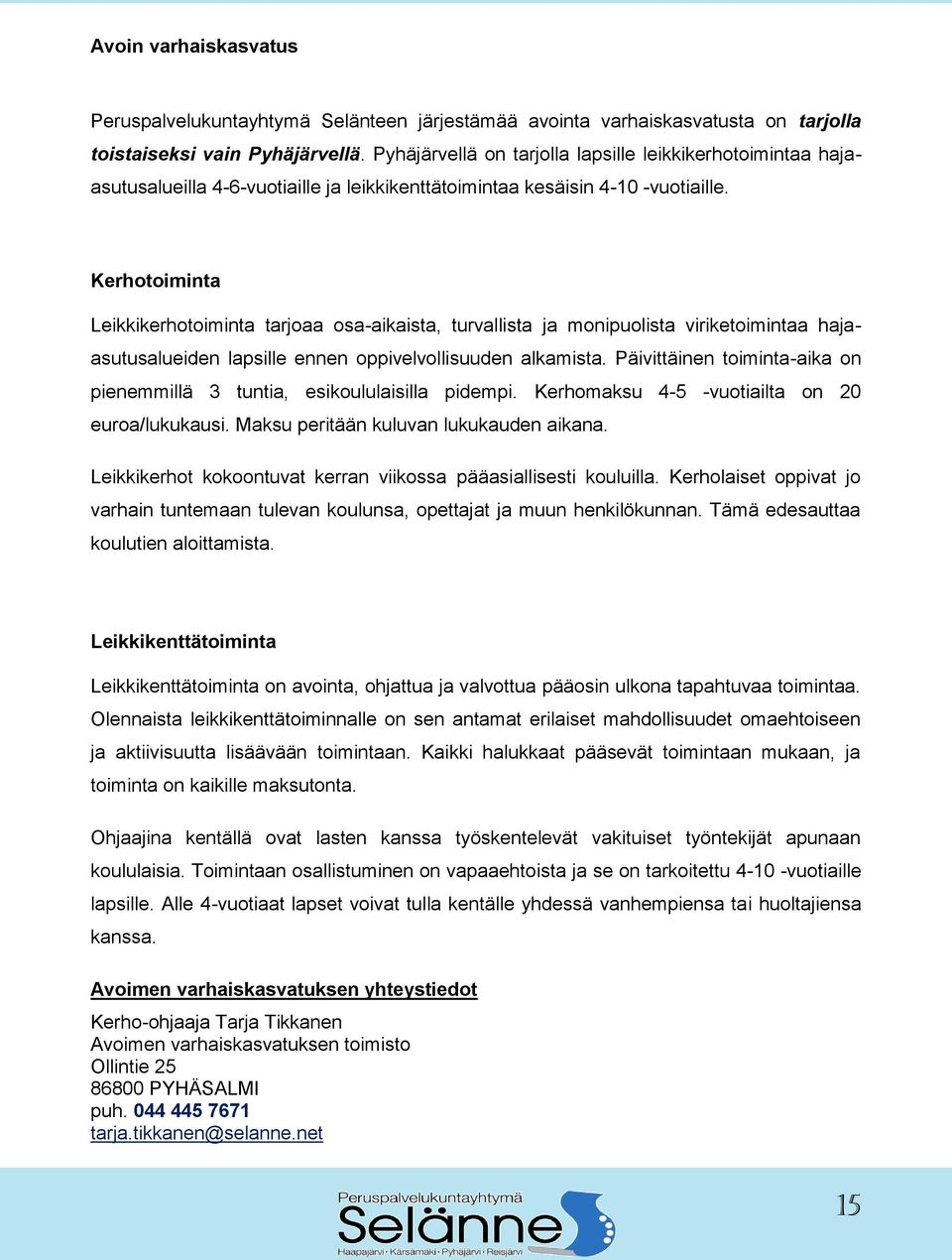 Avoin varhaiskasvatus

Peruspalvelukuntayhtymä Selänteen järjestämää avointa varhaiskasvatusta on tarjolla toistaiseksi vain Pyhäjärvellä. Pyhäjärvellä on tarjolla lapsille leikkikerhotoimintaa haja-asutusalueilla 4-6-vuotiaille ja leikkikenttätoimintaa kesäisin 4-10 -vuotiaille.

Kerhotoiminta

Leikkikerhotoiminta tarjoaa osa-aikaista, turvallista ja monipuolista viriketoimintaa haja-asutusalueiden lapsille ennen oppivelvollisuuden alkamista. Päivittäinen toiminta-aika on pienemmillä 3 tuntia, esikoululaisilla pidempi. Kerhomaksu 4-5 -vuotiailta on 20 euroa/lukukausi. Maksu peritään kuluvan lukukauden aikana.

Leikkikerhot kokoontuvat kerran viikossa pääasiallisesti kouluilla. Kerholaiset oppivat jo varhain tuntemaan tulevan koulunsa, opettajat ja muun henkilökunnan. Tämä edesauttaa koulutien aloittamista.

Leikkikenttätoiminta

Leikkikenttätoiminta on avointa, ohjattua ja valvottua pääosin ulkona tapahtuvaa toimintaa. Olennaista leikkikenttätoiminnalle on sen antamat erilaiset mahdollisuudet omaehtoiseen ja aktiivisuutta lisäävään toimintaan. Kaikki halukkaat pääsevät toimintaan mukaan, ja toiminta on kaikille maksutonta.

Ohjaajina kentällä ovat lasten kanssa työskentelevät vakituiset työntekijät apunaan koululaisia. Toimintaan osallistuminen on vapaaehtoista ja se on tarkoitettu 4-10 -vuotiaille lapsille. Alle 4-vuotiaat lapset voivat tulla kentälle yhdessä vanhempiensa tai huoltajiensa kanssa.

Avoimen varhaiskasvatuksen yhteystiedot

Kerho-ohjaaja Tarja Tikkanen
Avoimen varhaiskasvatuksen toimisto
Ollintie 25
86800 PYHÄSALMI
puh. 044 445 7671
tarja.tikkanen@selanne.net

Peruspalvelukuntayhtymä
Selänne
Haapajärvi · Kärsämäki · Pyhäjärvi · Reisjärvi

15